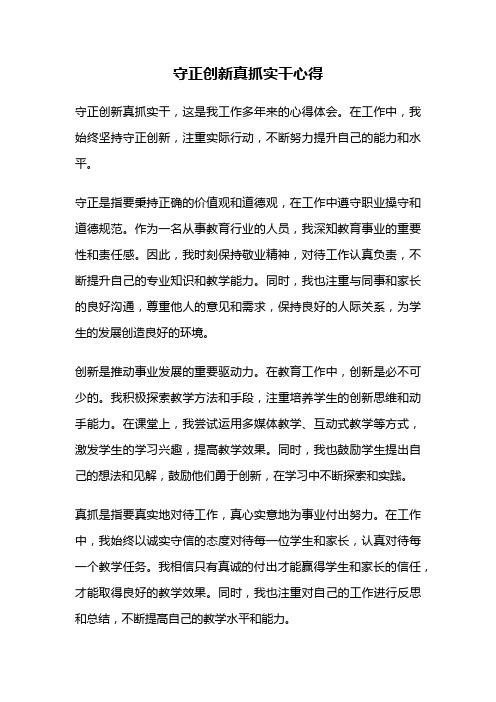 守正创新真抓实干心得

守正创新真抓实干，这是我工作多年来的心得体会。在工作中，我始终坚持守正创新，注重实际行动，不断努力提升自己的能力和水平。

守正是指要秉持正确的价值观和道德观，在工作中遵守职业操守和道德规范。作为一名从事教育行业的人员，我深知教育事业的重要性和责任感。因此，我时刻保持敬业精神，对待工作认真负责，不断提升自己的专业知识和教学能力。同时，我也注重与同事和家长的良好沟通，尊重他人的意见和需求，保持良好的人际关系，为学生的发展创造良好的环境。

创新是推动事业发展的重要驱动力。在教育工作中，创新是必不可少的。我积极探索教学方法和手段，注重培养学生的创新思维和动手能力。在课堂上，我尝试运用多媒体教学、互动式教学等方式，激发学生的学习兴趣，提高教学效果。同时，我也鼓励学生提出自己的想法和见解，鼓励他们勇于创新，在学习中不断探索和实践。

真抓是指要真实地对待工作，真心实意地为事业付出努力。在工作中，我始终以诚实守信的态度对待每一位学生和家长，认真对待每一个教学任务。我相信只有真诚的付出才能赢得学生和家长的信任，才能取得良好的教学效果。同时，我也注重对自己的工作进行反思和总结，不断提高自己的教学水平和能力。